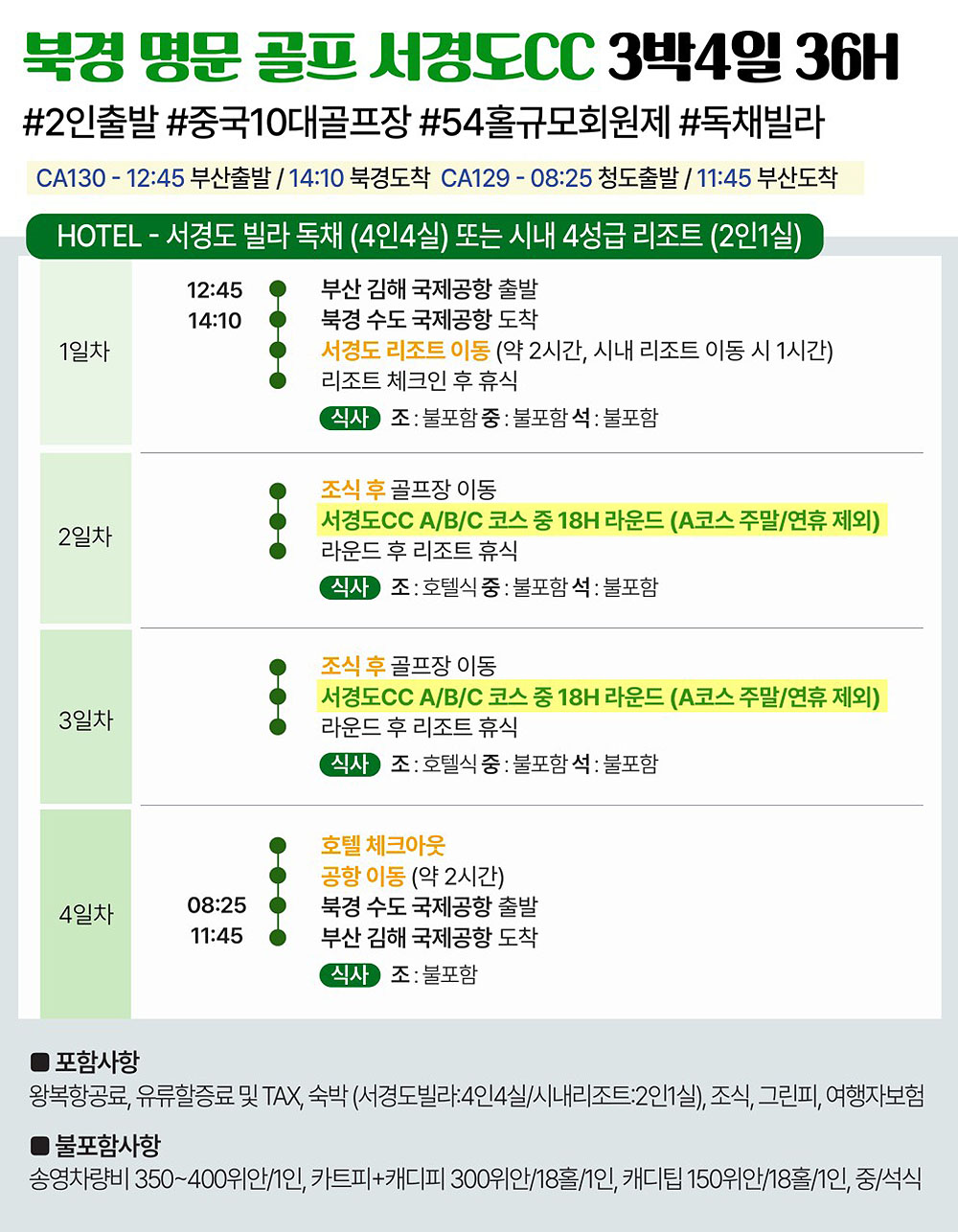 북경 명문 골프 서경도CC 3박4일 36H

#2인출발 #중국10대골프장 #54홀규모회원제 #독채빌라

CA130 - 12:45 부산출발 / 14:10 북경도착 CA129 - 08:25 청도출발 / 11:45 부산도착

HOTEL - 서경도 빌라 독채 (4인4실) 또는 시내 4성급 리조트 (2인1실)

1일차
12:45 부산 김해 국제공항 출발
14:10 북경 수도 국제공항 도착
서경도 리조트 이동 (약 2시간, 시내 리조트 이동 시 1시간)
리조트 체크인 후 휴식
식사 조 : 불포함 중 : 불포함 석 : 불포함

2일차
조식 후 골프장 이동
서경도CC A/B/C 코스 중 18H 라운드 (A코스 주말/연휴 제외)
라운드 후 리조트 휴식
식사 조 : 호텔식 중 : 불포함 석 : 불포함

3일차
조식 후 골프장 이동
서경도CC A/B/C 코스 중 18H 라운드 (A코스 주말/연휴 제외)
라운드 후 리조트 휴식
식사 조 : 호텔식 중 : 불포함 석 : 불포함

4일차
호텔 체크아웃
공항 이동 (약 2시간)
08:25 북경 수도 국제공항 출발
11:45 부산 김해 국제공항 도착
식사 조 : 불포함

■ 포함사항
왕복항공료, 유류할증료 및 TAX, 숙박 (서경도빌라:4인4실/시내리조트:2인1실), 조식, 그린피, 여행자보험

■ 불포함사항
송영차량비 350~400위안/1인, 카트피+캐디피 300위안/18홀/1인, 캐디팁 150위안/18홀/1인, 중/석식